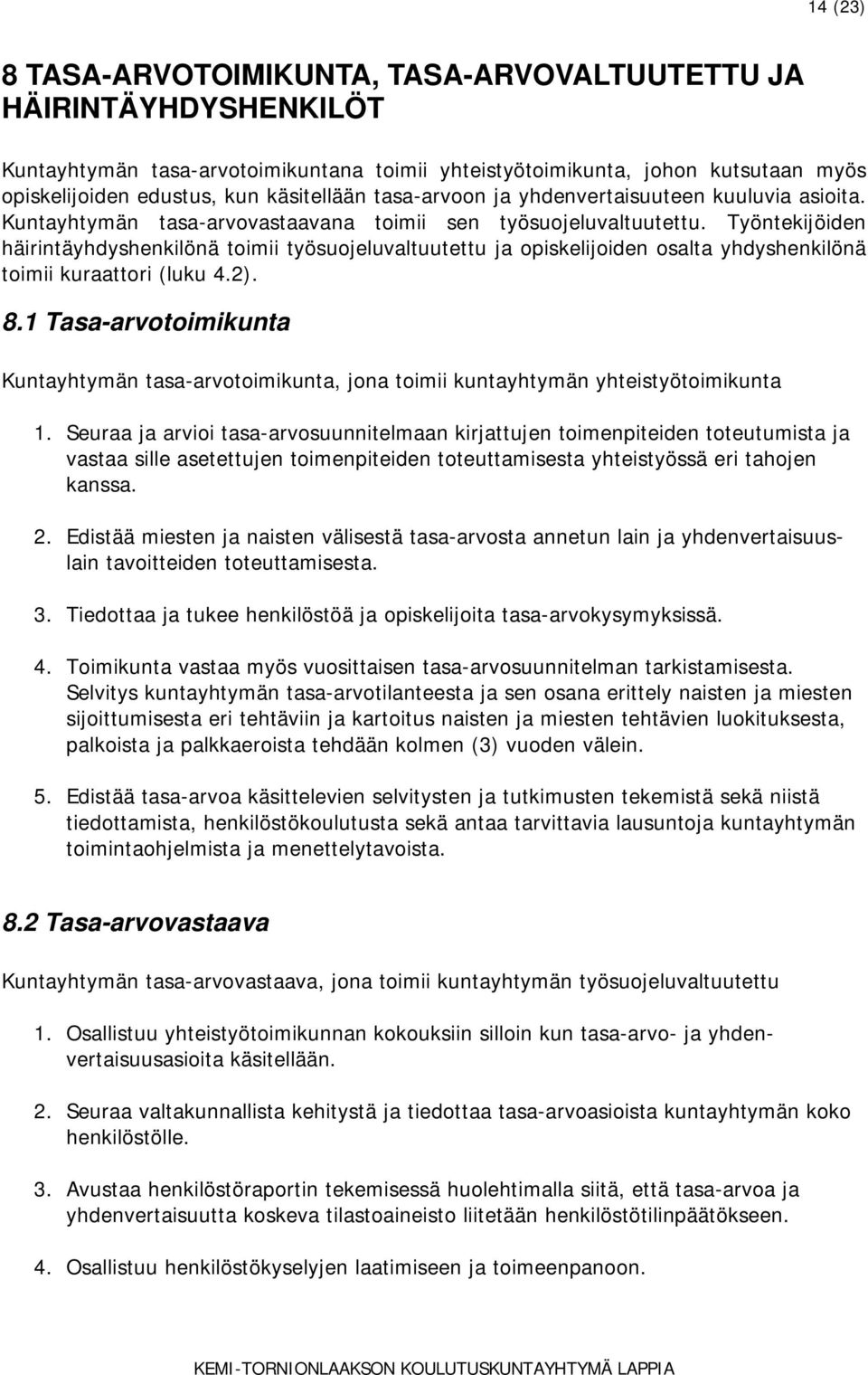 14 (23)

8 TASA-ARVOTOIMIKUNTA, TASA-ARVOVALTUUTETTU JA HÄIRINTÄYHDYSHENKILÖT

Kuntayhtymän tasa-arvotoimikuntana toimii yhteistyötoimikunta, johon kutsutaan myös opiskelijoiden edustus, kun käsitellään tasa-arvoon ja yhdenvertaisuuteen kuuluvia asioita. Kuntayhtymän tasa-arvovastaavana toimii sen työsuojeluvaltuutettu. Työntekijöiden häirintäyhdyshenkilönä toimii työsuojeluvaltuutettu ja opiskelijoiden osalta yhdyshenkilönä toimii kuraattori (luku 4.2).

8.1 Tasa-arvotoimikunta

Kuntayhtymän tasa-arvotoimikunta, jona toimii kuntayhtymän yhteistyötoimikunta

1. Seuraa ja arvioi tasa-arvosuunnitelmaan kirjattujen toimenpiteiden toteutumista ja vastaa sille asetettujen toimenpiteiden toteuttamisesta yhteistyössä eri tahojen kanssa.

2. Edistää miesten ja naisten välisestä tasa-arvosta annetun lain ja yhdenvertaisuuslain tavoitteiden toteuttamisesta.

3. Tiedottaa ja tukee henkilöstöä ja opiskelijoita tasa-arvokysymyksissä.

4. Toimikunta vastaa myös vuosittaisen tasa-arvosuunnitelman tarkistamisesta. Selvitys kuntayhtymän tasa-arvotilanteesta ja sen osana erittely naisten ja miesten sijoittumisesta eri tehtäviin ja kartoitus naisten ja miesten tehtävien luokituksesta, palkoista ja palkkaeroista tehdään kolmen (3) vuoden välein.

5. Edistää tasa-arvoa käsittelevien selvitysten ja tutkimusten tekemistä sekä niistä tiedottamista, henkilöstökoulutusta sekä antaa tarvittavia lausuntoja kuntayhtymän toimintaohjelmista ja menettelytavoista.

8.2 Tasa-arvovastaava

Kuntayhtymän tasa-arvovastaava, jona toimii kuntayhtymän työsuojeluvaltuutettu

1. Osallistuu yhteistyötoimikunnan kokouksiin silloin kun tasa-arvo- ja yhdenvertaisuusasioita käsitellään.

2. Seuraa valtakunnallista kehitystä ja tiedottaa tasa-arvoasioista kuntayhtymän koko henkilöstölle.

3. Avustaa henkilöstöraportin tekemisessä huolehtimalla siitä, että tasa-arvoa ja yhdenvertaisuutta koskeva tilastoaineisto liitetään henkilöstötilinpäätökseen.

4. Osallistuu henkilöstökyselyjen laatimiseen ja toimeenpanoon.

KEMI-TORNIONLAAKSON KOULUTUSKUNTAYHTYMÄ LAPPIA